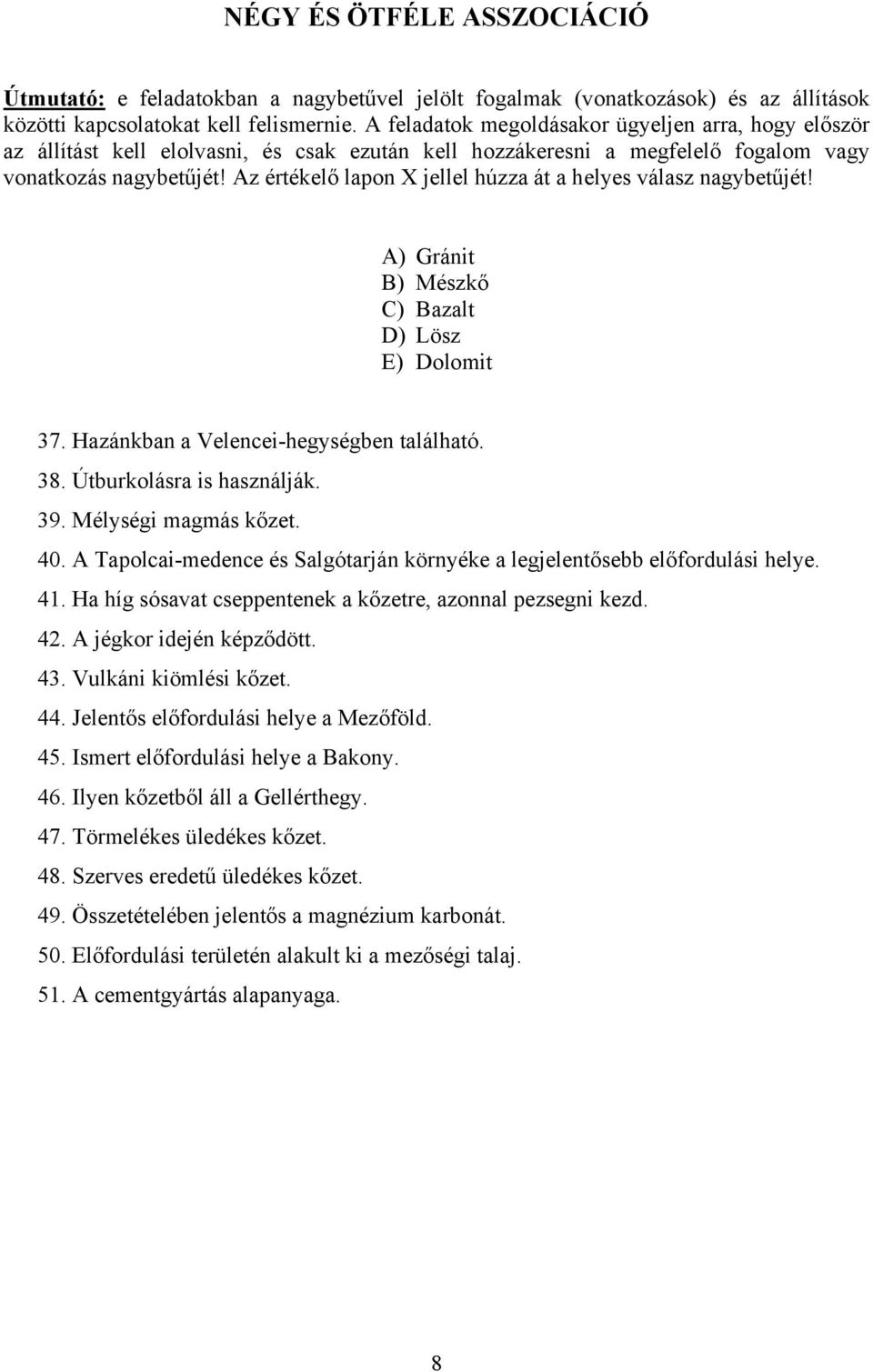 NÉGY ÉS ÖTFÉLE ASSZOCIÁCIÓ

Útmutató: e feladatokban a nagybetűvel jelölt fogalmak (vonatkozások) és az állítások közötti kapcsolatokat kell felismernie. A feladatok megoldásakor ügyeljen arra, hogy először az állítást kell elolvasni, és csak ezután kell hozzákeresni a megfelelő fogalom vagy vonatkozás nagybetűjét! Az értékelő lapon X jellel húzza át a helyes válasz nagybetűjét!

A) Gránit
B) Mészkő
C) Bazalt
D) Lösz
E) Dolomit

37. Hazánkban a Velencei-hegységben található.
38. Útburkolásra is használják.
39. Mélységi magmás kőzet.
40. A Tapolcai-medence és Salgótarján környéke a legjelentősebb előfordulási helye.
41. Ha híg sósavat cseppentenek a kőzetre, azonnal pezsegni kezd.
42. A jégkor idején képződött.
43. Vulkáni kiömlési kőzet.
44. Jelentős előfordulási helye a Mezőföld.
45. Ismert előfordulási helye a Bakony.
46. Ilyen kőzetből áll a Gellérthegy.
47. Törmelékes üledékes kőzet.
48. Szerves eredetű üledékes kőzet.
49. Összetételében jelentős a magnézium karbonát.
50. Előfordulási területén alakult ki a mezőségi talaj.
51. A cementgyártás alapanyaga.

8